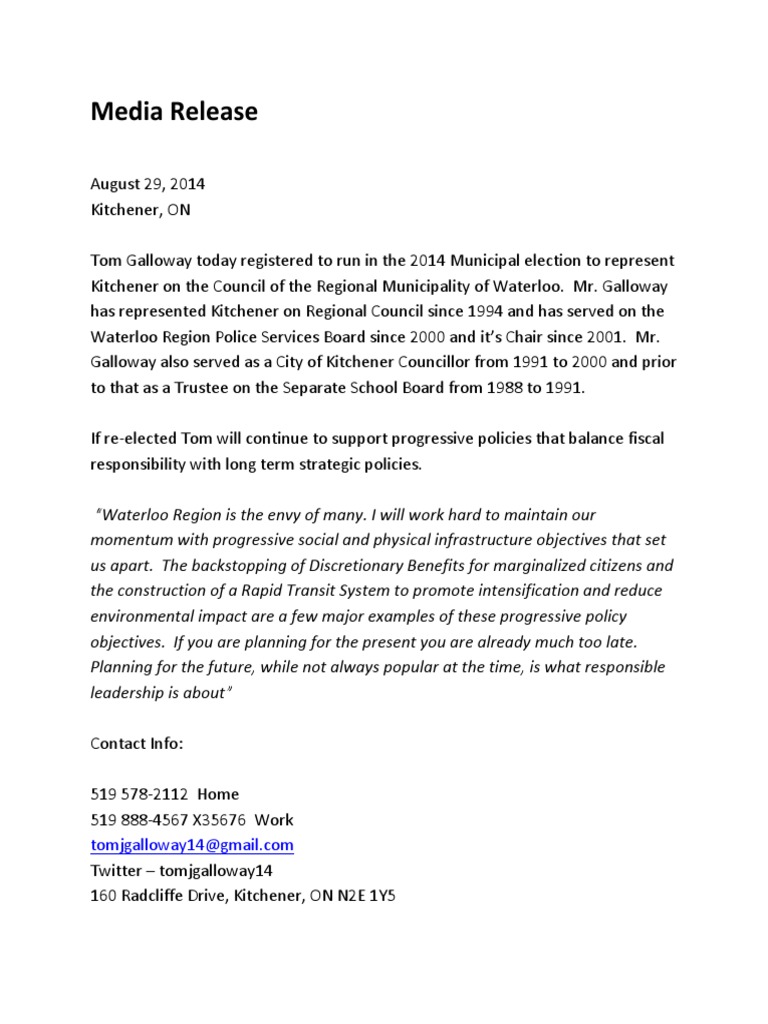 Media Release

August 29, 2014
Kitchener, ON

Tom Galloway today registered to run in the 2014 Municipal election to represent Kitchener on the Council of the Regional Municipality of Waterloo. Mr. Galloway has represented Kitchener on Regional Council since 1994 and has served on the Waterloo Region Police Services Board since 2000 and it's Chair since 2001. Mr. Galloway also served as a City of Kitchener Councillor from 1991 to 2000 and prior to that as a Trustee on the Separate School Board from 1988 to 1991.

If re-elected Tom will continue to support progressive policies that balance fiscal responsibility with long term strategic policies.

"Waterloo Region is the envy of many. I will work hard to maintain our momentum with progressive social and physical infrastructure objectives that set us apart. The backstopping of Discretionary Benefits for marginalized citizens and the construction of a Rapid Transit System to promote intensification and reduce environmental impact are a few major examples of these progressive policy objectives. If you are planning for the present you are already much too late. Planning for the future, while not always popular at the time, is what responsible leadership is about"

Contact Info:

519 578-2112 Home
519 888-4567 X35676 Work
tomjgalloway14@gmail.com
Twitter – tomjgalloway14
160 Radcliffe Drive, Kitchener, ON N2E 1Y5